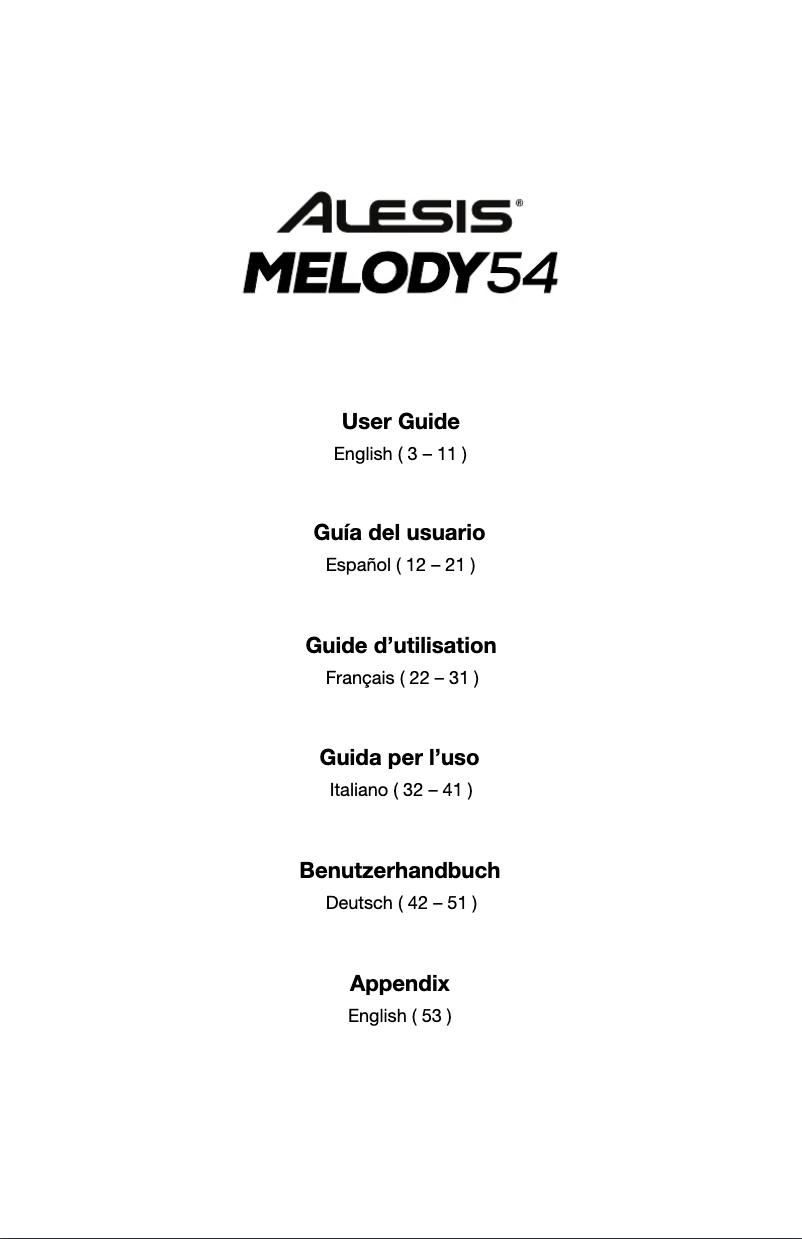 ALESIS®
MELODY54

User Guide
English ( 3 – 11 )

Guía del usuario
Español ( 12 – 21 )

Guide d'utilisation
Français ( 22 – 31 )

Guida per l'uso
Italiano ( 32 – 41 )

Benutzerhandbuch
Deutsch ( 42 – 51 )

Appendix
English ( 53 )